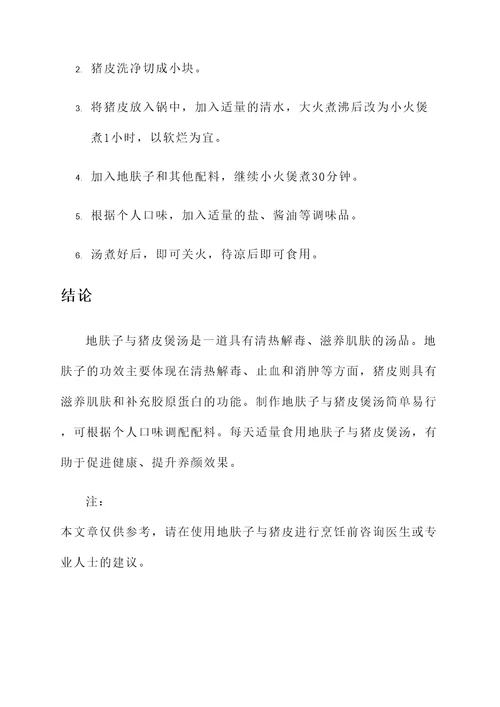 2. 猪皮洗净切成小块。

3. 将猪皮放入锅中，加入适量的清水，大火煮沸后改为小火煲煮1小时，以软烂为宜。

4. 加入地肤子和其他配料，继续小火煲煮30分钟。

5. 根据个人口味，加入适量的盐、酱油等调味品。

6. 汤煮好后，即可关火，待凉后即可食用。

结论

地肤子与猪皮煲汤是一道具有清热解毒、滋养肌肤的汤品。地肤子的功效主要体现在清热解毒、止血和消肿等方面，猪皮则具有滋养肌肤和补充胶原蛋白的功能。制作地肤子与猪皮煲汤简单易行，可根据个人口味调配配料。每天适量食用地肤子与猪皮煲汤，有助于促进健康、提升养颜效果。

注：

本文章仅供参考，请在使用地肤子与猪皮进行烹饪前咨询医生或专业人士的建议。